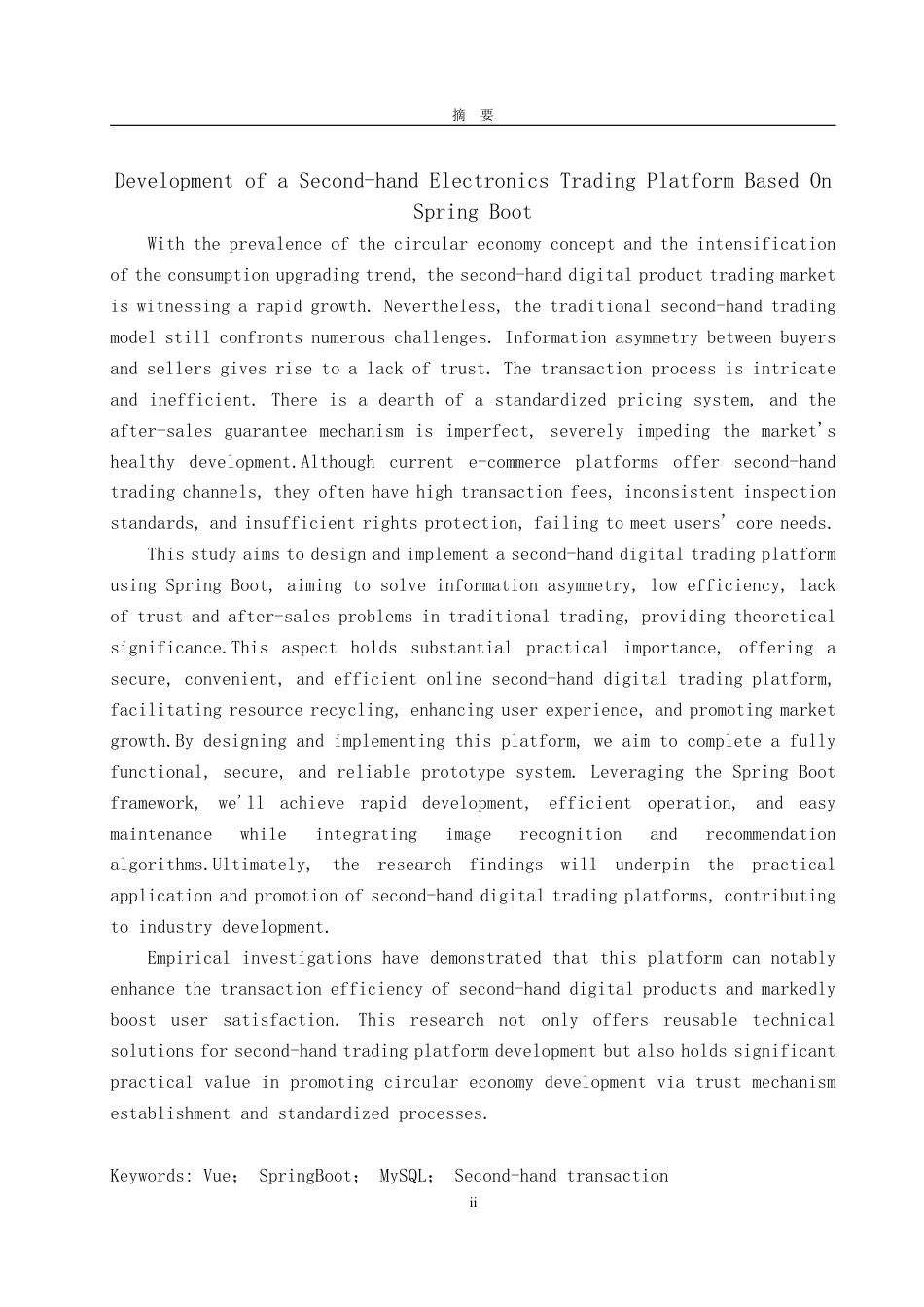 摘 要

Development of a Second-hand Electronics Trading Platform Based On Spring Boot

With the prevalence of the circular economy concept and the intensification of the consumption upgrading trend, the second-hand digital product trading market is witnessing a rapid growth. Nevertheless, the traditional second-hand trading model still confronts numerous challenges. Information asymmetry between buyers and sellers gives rise to a lack of trust. The transaction process is intricate and inefficient. There is a dearth of a standardized pricing system, and the after-sales guarantee mechanism is imperfect, severely impeding the market's healthy development.Although current e-commerce platforms offer second-hand trading channels, they often have high transaction fees, inconsistent inspection standards, and insufficient rights protection, failing to meet users' core needs.

This study aims to design and implement a second-hand digital trading platform using Spring Boot, aiming to solve information asymmetry, low efficiency, lack of trust and after-sales problems in traditional trading, providing theoretical significance.This aspect holds substantial practical importance, offering a secure, convenient, and efficient online second-hand digital trading platform, facilitating resource recycling, enhancing user experience, and promoting market growth.By designing and implementing this platform, we aim to complete a fully functional, secure, and reliable prototype system. Leveraging the Spring Boot framework, we'll achieve rapid development, efficient operation, and easy maintenance while integrating image recognition and recommendation algorithms.Ultimately, the research findings will underpin the practical application and promotion of second-hand digital trading platforms, contributing to industry development.

Empirical investigations have demonstrated that this platform can notably enhance the transaction efficiency of second-hand digital products and markedly boost user satisfaction. This research not only offers reusable technical solutions for second-hand trading platform development but also holds significant practical value in promoting circular economy development via trust mechanism establishment and standardized processes.

Keywords: Vue； SpringBoot； MySQL； Second-hand transaction

ii